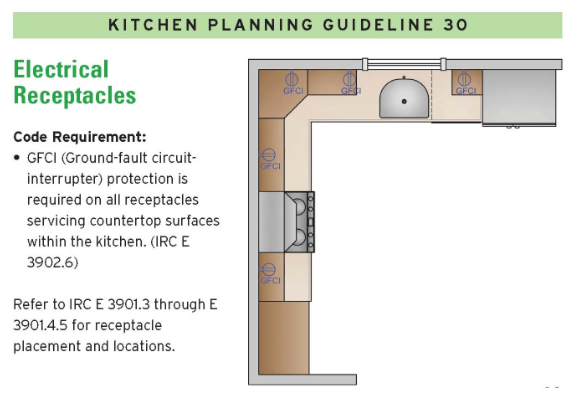 KITCHEN PLANNING GUIDELINE 30

Electrical Receptacles

Code Requirement:
• GFCI (Ground-fault circuit-interrupter) protection is required on all receptacles servicing countertop surfaces within the kitchen. (IRC E 3902.6)

Refer to IRC E 3901.3 through E 3901.4.5 for receptacle placement and locations.

GFCI
GFCI
GFCI
GFCI
GFCI